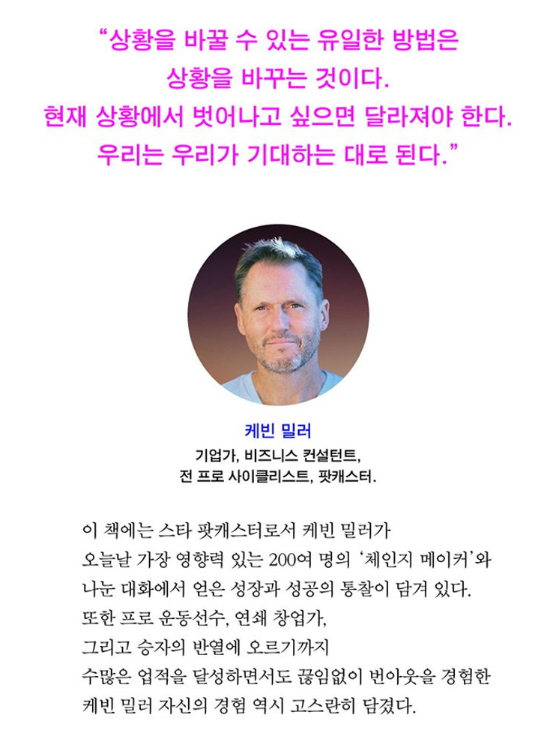 “상황을 바꿀 수 있는 유일한 방법은 상황을 바꾸는 것이다. 현재 상황에서 벗어나고 싶으면 달라져야 한다. 우리는 우리가 기대하는 대로 된다.”

케빈 밀러

기업가, 비즈니스 컨설턴트, 전 프로 사이클리스트, 팟캐스터.

이 책에는 스타 팟캐스터로서 케빈 밀러가 오늘날 가장 영향력 있는 200여 명의 ‘체인지 메이커’와 나눈 대화에서 얻은 성장과 성공의 통찰이 담겨 있다. 또한 프로 운동선수, 연쇄 창업가, 그리고 승자의 반열에 오르기까지 수많은 업적을 달성하면서도 끊임없이 번아웃을 경험한 케빈 밀러 자신의 경험 역시 고스란히 담겼다.